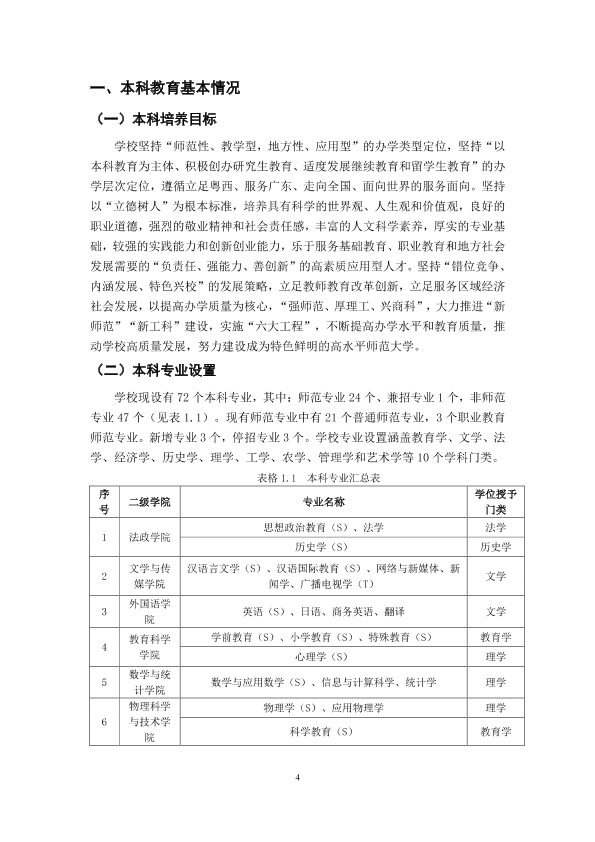 一、本科教育基本情况

（一）本科培养目标

学校坚持“师范性、教学型，地方性、应用型”的办学类型定位，坚持“以本科教育为主体、积极创办研究生教育、适度发展继续教育和留学生教育”的办学层次定位，遵循立足粤西、服务广东、走向全国、面向世界的服务面向。坚持以“立德树人”为根本标准，培养具有科学的世界观、人生观和价值观，良好的职业道德，强烈的敬业精神和社会责任感，丰富的人文科学素养，厚实的专业基础，较强的实践能力和创新创业能力，乐于服务基础教育、职业教育和地方社会发展需要的“负责任、强能力、善创新”的高素质应用型人才。坚持“错位竞争、内涵发展、特色兴校”的发展策略，立足教师教育改革创新，立足服务区域经济社会发展，以提高办学质量为核心，“强师范、厚理工、兴商科”，大力推进“新师范”“新工科”建设，实施“六大工程”，不断提高办学水平和教育质量，推动学校高质量发展，努力建设成为特色鲜明的高水平师范大学。

（二）本科专业设置

学校现设有72个本科专业，其中：师范专业24个、兼招专业1个，非师范专业47个（见表1.1）。现有师范专业中有21个普通师范专业，3个职业教育师范专业。新增专业3个，停招专业3个。学校专业设置涵盖教育学、文学、法学、经济学、历史学、理学、工学、农学、管理学和艺术学等10个学科门类。

表格1.1　本科专业汇总表

| 序号 | 二级学院 | 专业名称 | 学位授予门类 |
|---|---|---|---|
| 1 | 法政学院 | 思想政治教育（S）、法学 | 法学 |
|  |  | 历史学（S） | 历史学 |
| 2 | 文学与传媒学院 | 汉语言文学（S）、汉语国际教育（S）、网络与新媒体、新闻学、广播电视学（T） | 文学 |
| 3 | 外国语学院 | 英语（S）、日语、商务英语、翻译 | 文学 |
| 4 | 教育科学学院 | 学前教育（S）、小学教育（S）、特殊教育（S） | 教育学 |
|  |  | 心理学（S） | 理学 |
| 5 | 数学与统计学院 | 数学与应用数学（S）、信息与计算科学、统计学 | 理学 |
| 6 | 物理科学与技术学院 | 物理学（S）、应用物理学 | 理学 |
|  |  | 科学教育（S） | 教育学 |

4